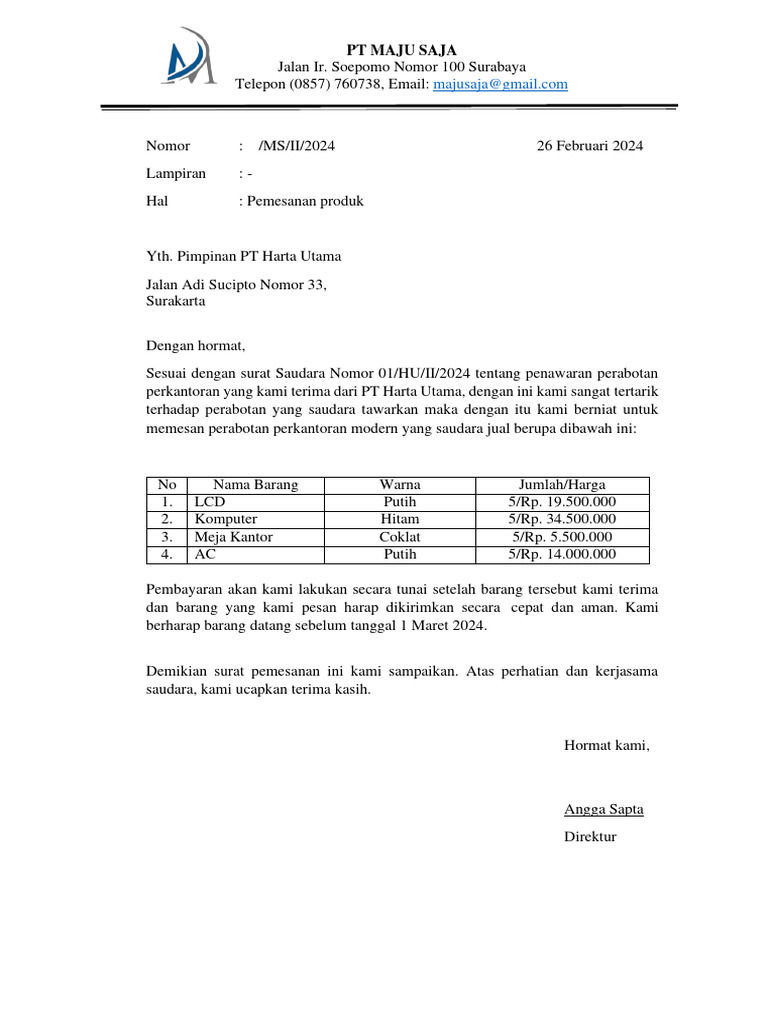 PT MAJU SAJA
Jalan Ir. Soepomo Nomor 100 Surabaya
Telepon (0857) 760738, Email: majusaja@gmail.com

Nomor : /MS/II/2024 26 Februari 2024

Lampiran : -

Hal : Pemesanan produk

Yth. Pimpinan PT Harta Utama

Jalan Adi Sucipto Nomor 33,
Surakarta

Dengan hormat,

Sesuai dengan surat Saudara Nomor 01/HU/II/2024 tentang penawaran perabotan perkantoran yang kami terima dari PT Harta Utama, dengan ini kami sangat tertarik terhadap perabotan yang saudara tawarkan maka dengan itu kami berniat untuk memesan perabotan perkantoran modern yang saudara jual berupa dibawah ini:

| No | Nama Barang | Warna | Jumlah/Harga |
|---|---|---|---|
| 1. | LCD | Putih | 5/Rp. 19.500.000 |
| 2. | Komputer | Hitam | 5/Rp. 34.500.000 |
| 3. | Meja Kantor | Coklat | 5/Rp. 5.500.000 |
| 4. | AC | Putih | 5/Rp. 14.000.000 |

Pembayaran akan kami lakukan secara tunai setelah barang tersebut kami terima dan barang yang kami pesan harap dikirimkan secara cepat dan aman. Kami berharap barang datang sebelum tanggal 1 Maret 2024.

Demikian surat pemesanan ini kami sampaikan. Atas perhatian dan kerjasama saudara, kami ucapkan terima kasih.

Hormat kami,

Angga Sapta

Direktur